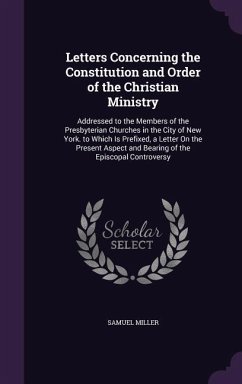 Letters Concerning the Constitution and Order of the Christian Ministry

Addressed to the Members of the Presbyterian Churches in the City of New York. to Which Is Prefixed, a Letter On the Present Aspect and Bearing of the Episcopal Controversy

Scholar
SELECT

SAMUEL MILLER